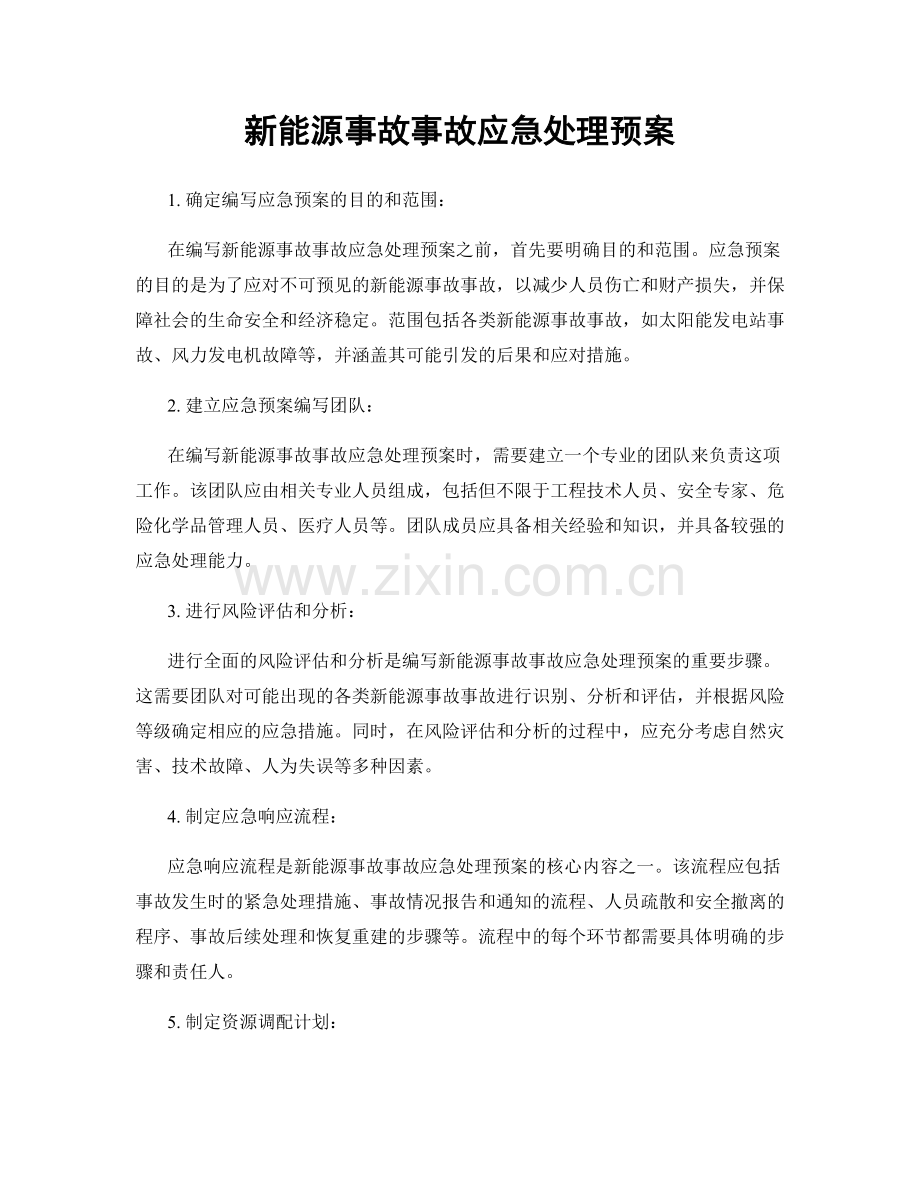 新能源事故事故应急处理预案

1. 确定编写应急预案的目的和范围：

在编写新能源事故事故应急处理预案之前，首先要明确目的和范围。应急预案的目的是为了应对不可预见的新能源事故事故，以减少人员伤亡和财产损失，并保障社会的生命安全和经济稳定。范围包括各类新能源事故事故，如太阳能发电站事故、风力发电机故障等，并涵盖其可能引发的后果和应对措施。

2. 建立应急预案编写团队：

在编写新能源事故事故应急处理预案时，需要建立一个专业的团队来负责这项工作。该团队应由相关专业人员组成，包括但不限于工程技术人员、安全专家、危险化学品管理人员、医疗人员等。团队成员应具备相关经验和知识，并具备较强的应急处理能力。

www.zixin.com.cn

3. 进行风险评估和分析：

进行全面的风险评估和分析是编写新能源事故事故应急处理预案的重要步骤。这需要团队对可能出现的各类新能源事故事故进行识别、分析和评估，并根据风险等级确定相应的应急措施。同时，在风险评估和分析的过程中，应充分考虑自然灾害、技术故障、人为失误等多种因素。

4. 制定应急响应流程：

应急响应流程是新能源事故事故应急处理预案的核心内容之一。该流程应包括事故发生时的紧急处理措施、事故情况报告和通知的流程、人员疏散和安全撤离的程序、事故后续处理和恢复重建的步骤等。流程中的每个环节都需要具体明确的步骤和责任人。

5. 制定资源调配计划：